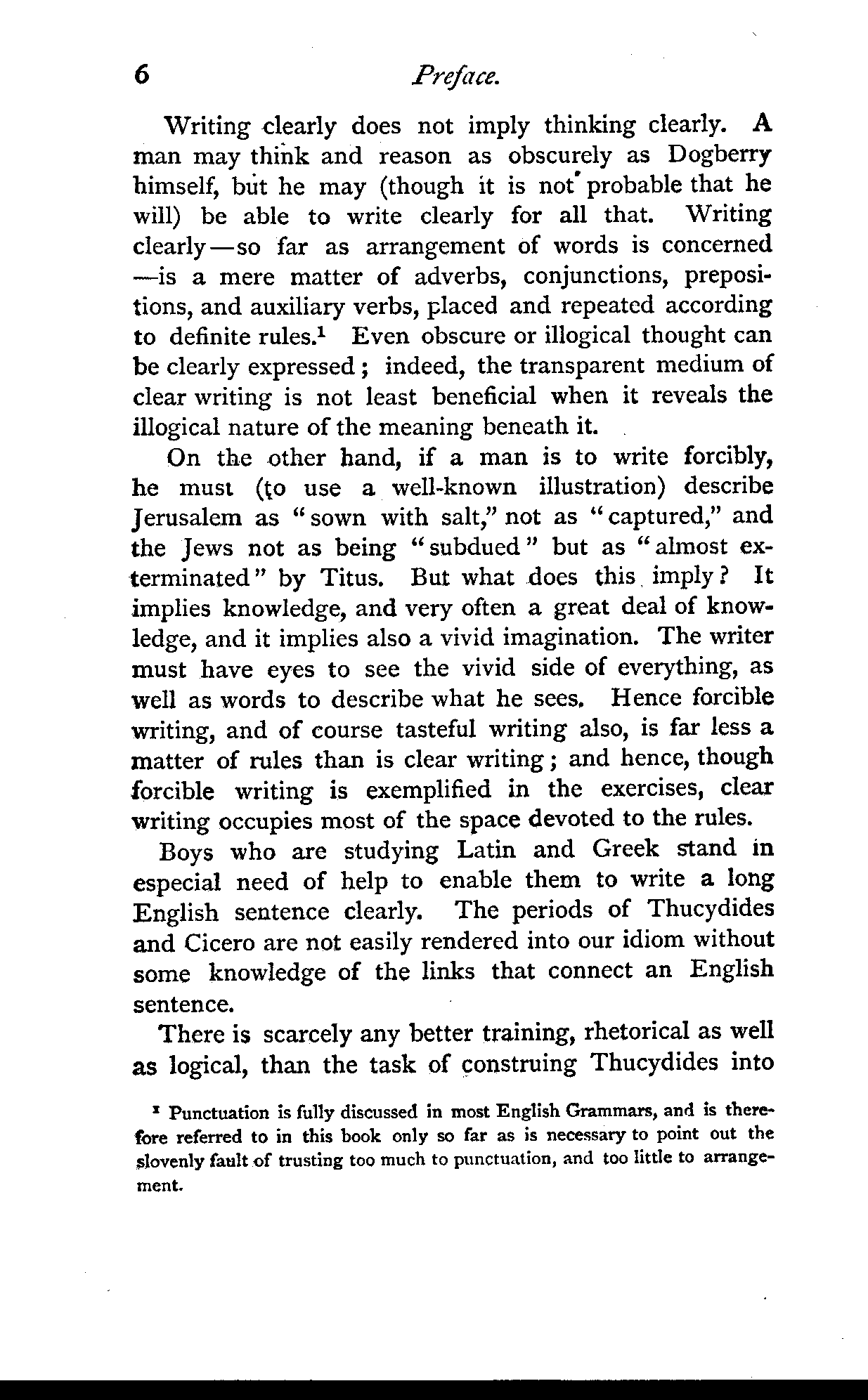 6 Preface.

Writing clearly does not imply thinking clearly. A man may think and reason as obscurely as Dogberry himself, but he may (though it is not probable that he will) be able to write clearly for all that. Writing clearly—so far as arrangement of words is concerned—is a mere matter of adverbs, conjunctions, prepositions, and auxiliary verbs, placed and repeated according to definite rules.$^1$ Even obscure or illogical thought can be clearly expressed; indeed, the transparent medium of clear writing is not least beneficial when it reveals the illogical nature of the meaning beneath it.

On the other hand, if a man is to write forcibly, he must (to use a well-known illustration) describe Jerusalem as "sown with salt," not as "captured," and the Jews not as being "subdued" but as "almost exterminated" by Titus. But what does this imply? It implies knowledge, and very often a great deal of knowledge, and it implies also a vivid imagination. The writer must have eyes to see the vivid side of everything, as well as words to describe what he sees. Hence forcible writing, and of course tasteful writing also, is far less a matter of rules than is clear writing; and hence, though forcible writing is exemplified in the exercises, clear writing occupies most of the space devoted to the rules.

Boys who are studying Latin and Greek stand in especial need of help to enable them to write a long English sentence clearly. The periods of Thucydides and Cicero are not easily rendered into our idiom without some knowledge of the links that connect an English sentence.

There is scarcely any better training, rhetorical as well as logical, than the task of construing Thucydides into

$^1$ Punctuation is fully discussed in most English Grammars, and is therefore referred to in this book only so far as is necessary to point out the slovenly fault of trusting too much to punctuation, and too little to arrangement.